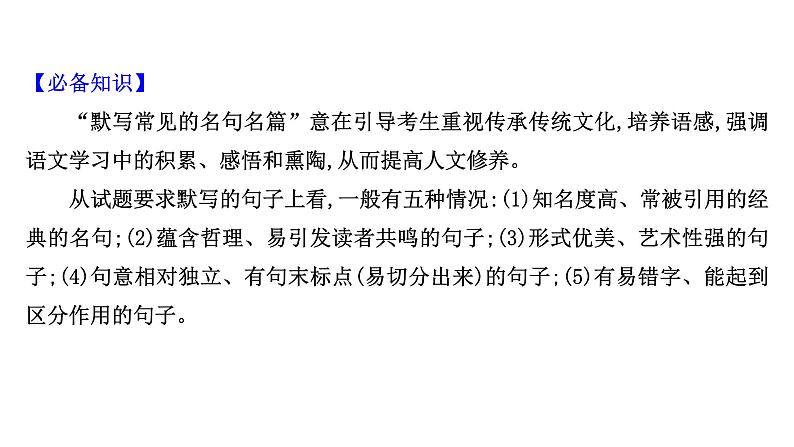 【必备知识】

“默写常见的名句名篇”意在引导考生重视传承传统文化,培养语感,强调语文学习中的积累、感悟和熏陶,从而提高人文修养。

从试题要求默写的句子上看,一般有五种情况:(1)知名度高、常被引用的经典的名句;(2)蕴含哲理、易引发读者共鸣的句子;(3)形式优美、艺术性强的句子;(4)句意相对独立、有句末标点(易切分出来)的句子;(5)有易错字、能起到区分作用的句子。